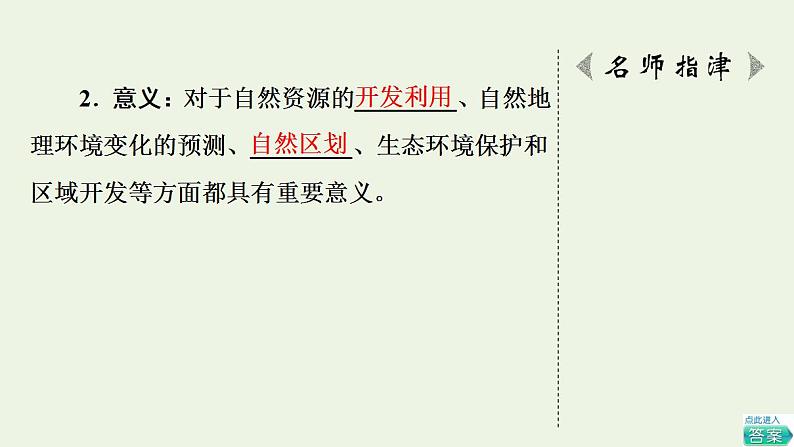 2．意义：对于自然资源的开发利用、自然地理环境变化的预测、自然区划、生态环境保护和区域开发等方面都具有重要意义。

名师指津

点此进入
答案